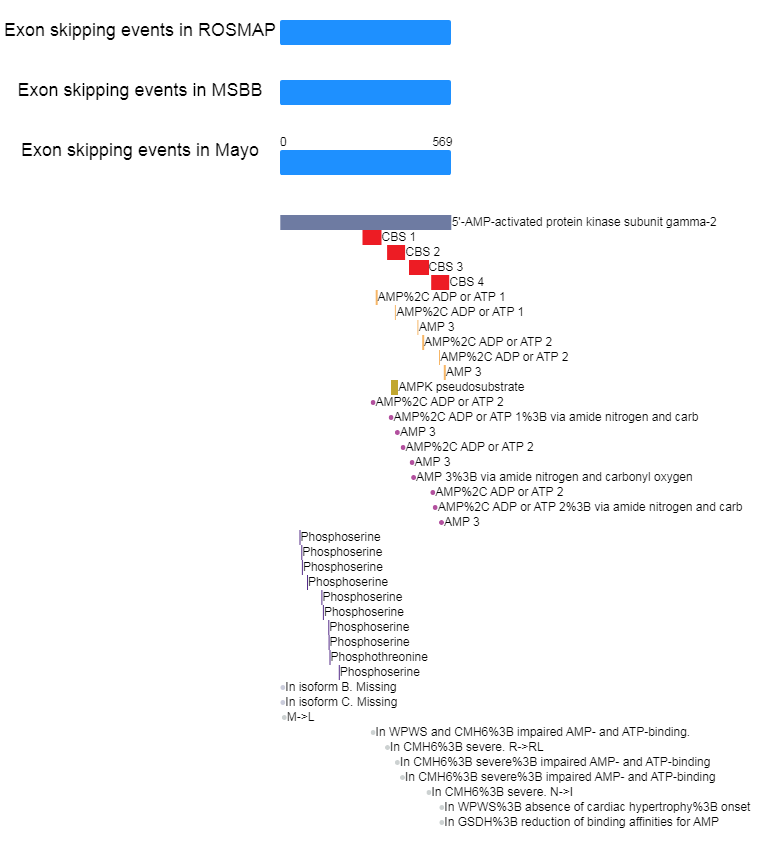 Exon skipping events in ROSMAP

Exon skipping events in MSBB

Exon skipping events in Mayo

0

569

5'-AMP-activated protein kinase subunit gamma-2
CBS 1
CBS 2
CBS 3
CBS 4
AMP%2C ADP or ATP 1
AMP%2C ADP or ATP 1
AMP 3
AMP%2C ADP or ATP 2
AMP%2C ADP or ATP 2
AMP 3
AMPK pseudosubstrate
AMP%2C ADP or ATP 2
AMP%2C ADP or ATP 1%3B via amide nitrogen and carb
AMP 3
AMP%2C ADP or ATP 2
AMP 3
AMP 3%3B via amide nitrogen and carbonyl oxygen
AMP%2C ADP or ATP 2
AMP%2C ADP or ATP 2%3B via amide nitrogen and carb
AMP 3
Phosphoserine
Phosphoserine
Phosphoserine
Phosphoserine
Phosphoserine
Phosphoserine
Phosphoserine
Phosphoserine
Phosphothreonine
Phosphoserine
In isoform B. Missing
In isoform C. Missing
M->L
In WPWS and CMH6%3B impaired AMP- and ATP-binding.
In CMH6%3B severe. R->RL
In CMH6%3B severe%3B impaired AMP- and ATP-binding
In CMH6%3B severe%3B impaired AMP- and ATP-binding
In CMH6%3B severe. N->I
In WPWS%3B absence of cardiac hypertrophy%3B onset
In GSDH%3B reduction of binding affinities for AMP